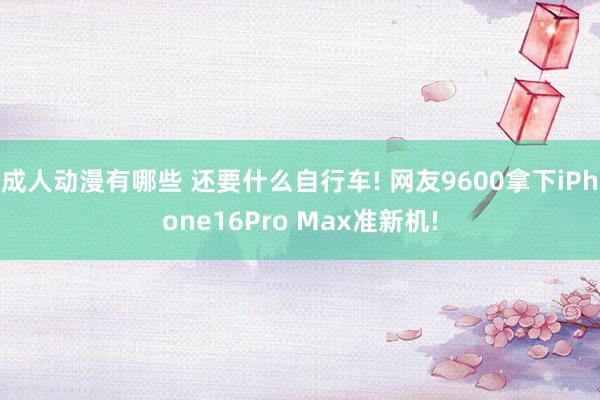 成人动漫有哪些 还要什么自行车! 网友9600拿下iPhone16Pro Max准新机!